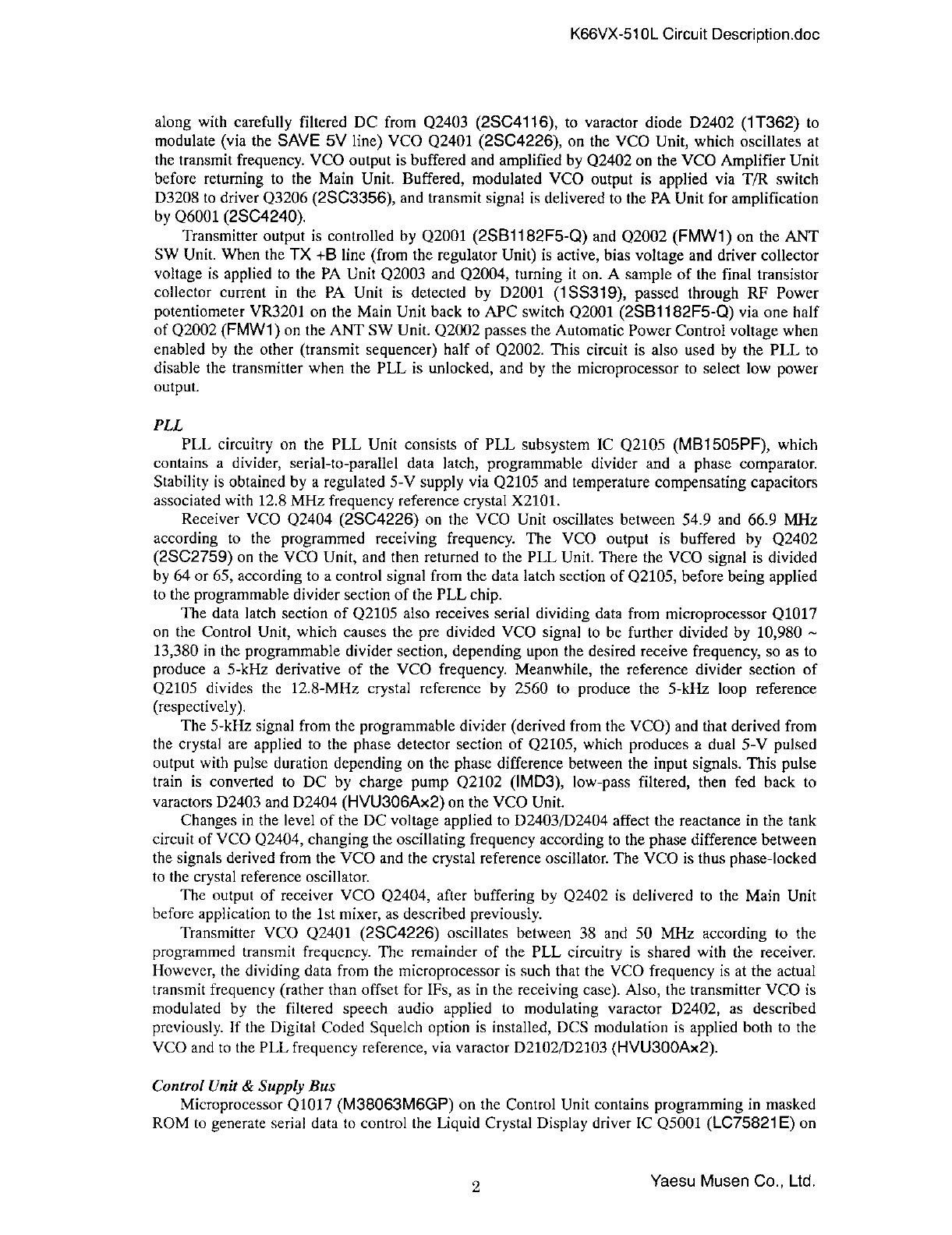 K66VX-510L Circuit Description.doc

along with carefully filtered DC from Q2403 (2SC4116), to varactor diode D2402 (1T362) to modulate (via the SAVE 5V line) VCO Q2401 (2SC4226), on the VCO Unit, which oscillates at the transmit frequency. VCO output is buffered and amplified by Q2402 on the VCO Amplifier Unit before returning to the Main Unit. Buffered, modulated VCO output is applied via T/R switch D3208 to driver Q3206 (2SC3356), and transmit signal is delivered to the PA Unit for amplification by Q6001 (2SC4240).

Transmitter output is controlled by Q2001 (2SB1182F5-Q) and Q2002 (FMW1) on the ANT SW Unit. When the TX +B line (from the regulator Unit) is active, bias voltage and driver collector voltage is applied to the PA Unit Q2003 and Q2004, turning it on. A sample of the final transistor collector current in the PA Unit is detected by D2001 (1SS319), passed through RF Power potentiometer VR3201 on the Main Unit back to APC switch Q2001 (2SB1182F5-Q) via one half of Q2002 (FMW1) on the ANT SW Unit. Q2002 passes the Automatic Power Control voltage when enabled by the other (transmit sequencer) half of Q2002. This circuit is also used by the PLL to disable the transmitter when the PLL is unlocked, and by the microprocessor to select low power output.

PLL

PLL circuitry on the PLL Unit consists of PLL subsystem IC Q2105 (MB1505PF), which contains a divider, serial-to-parallel data latch, programmable divider and a phase comparator. Stability is obtained by a regulated 5-V supply via Q2105 and temperature compensating capacitors associated with 12.8 MHz frequency reference crystal X2101.

Receiver VCO Q2404 (2SC4226) on the VCO Unit oscillates between 54.9 and 66.9 MHz according to the programmed receiving frequency. The VCO output is buffered by Q2402 (2SC2759) on the VCO Unit, and then returned to the PLL Unit. There the VCO signal is divided by 64 or 65, according to a control signal from the data latch section of Q2105, before being applied to the programmable divider section of the PLL chip.

The data latch section of Q2105 also receives serial dividing data from microprocessor Q1017 on the Control Unit, which causes the pre divided VCO signal to be further divided by 10,980 ~ 13,380 in the programmable divider section, depending upon the desired receive frequency, so as to produce a 5-kHz derivative of the VCO frequency. Meanwhile, the reference divider section of Q2105 divides the 12.8-MHz crystal reference by 2560 to produce the 5-kHz loop reference (respectively).

The 5-kHz signal from the programmable divider (derived from the VCO) and that derived from the crystal are applied to the phase detector section of Q2105, which produces a dual 5-V pulsed output with pulse duration depending on the phase difference between the input signals. This pulse train is converted to DC by charge pump Q2102 (IMD3), low-pass filtered, then fed back to varactors D2403 and D2404 (HVU306Ax2) on the VCO Unit.

Changes in the level of the DC voltage applied to D2403/D2404 affect the reactance in the tank circuit of VCO Q2404, changing the oscillating frequency according to the phase difference between the signals derived from the VCO and the crystal reference oscillator. The VCO is thus phase-locked to the crystal reference oscillator.

The output of receiver VCO Q2404, after buffering by Q2402 is delivered to the Main Unit before application to the 1st mixer, as described previously.

Transmitter VCO Q2401 (2SC4226) oscillates between 38 and 50 MHz according to the programmed transmit frequency. The remainder of the PLL circuitry is shared with the receiver. However, the dividing data from the microprocessor is such that the VCO frequency is at the actual transmit frequency (rather than offset for IFs, as in the receiving case). Also, the transmitter VCO is modulated by the filtered speech audio applied to modulating varactor D2402, as described previously. If the Digital Coded Squelch option is installed, DCS modulation is applied both to the VCO and to the PLL frequency reference, via varactor D2102/D2103 (HVU300Ax2).

Control Unit & Supply Bus

Microprocessor Q1017 (M38063M6GP) on the Control Unit contains programming in masked ROM to generate serial data to control the Liquid Crystal Display driver IC Q5001 (LC75821E) on

2

Yaesu Musen Co., Ltd.